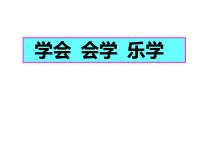 学会 会学 乐学